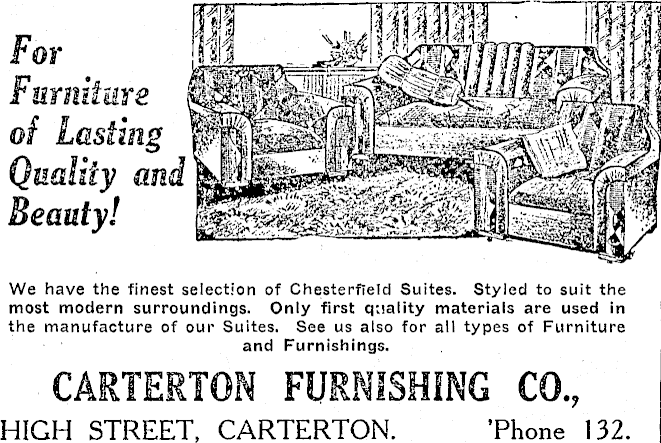 For Furniture of Lasting Quality and Beauty!

We have the finest selection of Chesterfield Suites. Styled to suit the most modern surroundings. Only first quality materials are used in the manufacture of our Suites. See us also for all types of Furniture and Furnishings.

CARTERTON FURNISHING CO.,

HIGH STREET, CARTERTON. 'Phone 132.